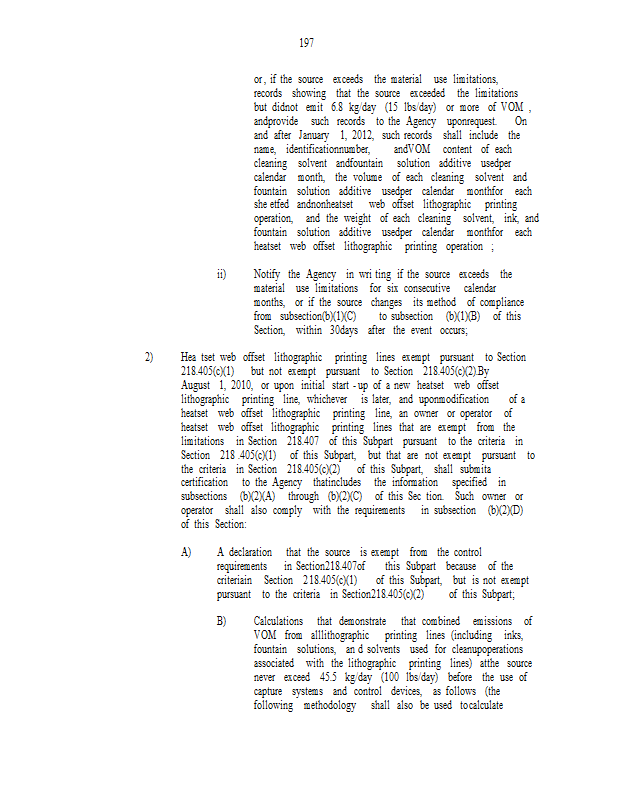 197

or, if the source exceeds the material use limitations, records showing that the source exceeded the limitations but didnot emit 6.8 kg/day (15 lbs/day) or more of VOM , andprovide such records to the Agency uponrequest. On and after January 1, 2012, such records shall include the name, identificationnumber, andVOM content of each cleaning solvent andfountain solution additive usedper calendar month, the volume of each cleaning solvent and fountain solution additive usedper calendar monthfor each she etfed andnonheatset web offset lithographic printing operation, and the weight of each cleaning solvent, ink, and fountain solution additive usedper calendar monthfor each heatset web offset lithographic printing operation ;

ii) Notify the Agency in wri ting if the source exceeds the material use limitations for six consecutive calendar months, or if the source changes its method of compliance from subsection(b)(1)(C) to subsection (b)(1)(B) of this Section, within 30days after the event occurs;

2) Hea tset web offset lithographic printing lines exempt pursuant to Section 218.405(c)(1) but not exempt pursuant to Section 218.405(c)(2).By August 1, 2010, or upon initial start - up of a new heatset web offset lithographic printing line, whichever is later, and uponmodification of a heatset web offset lithographic printing line, an owner or operator of heatset web offset lithographic printing lines that are exempt from the limitations in Section 218.407 of this Subpart pursuant to the criteria in Section 218 .405(c)(1) of this Subpart, but that are not exempt pursuant to the criteria in Section 218.405(c)(2) of this Subpart, shall submita certification to the Agency thatincludes the information specified in subsections (b)(2)(A) through (b)(2)(C) of this Sec tion. Such owner or operator shall also comply with the requirements in subsection (b)(2)(D) of this Section:

A) A declaration that the source is exempt from the control requirements in Section218.407of this Subpart because of the criteriain Section 218.405(c)(1) of this Subpart, but is not exempt pursuant to the criteria in Section218.405(c)(2) of this Subpart;

B) Calculations that demonstrate that combined emissions of VOM from alllithographic printing lines (including inks, fountain solutions, an d solvents used for cleanupoperations associated with the lithographic printing lines) atthe source never exceed 45.5 kg/day (100 lbs/day) before the use of capture systems and control devices, as follows (the following methodology shall also be used tocalculate